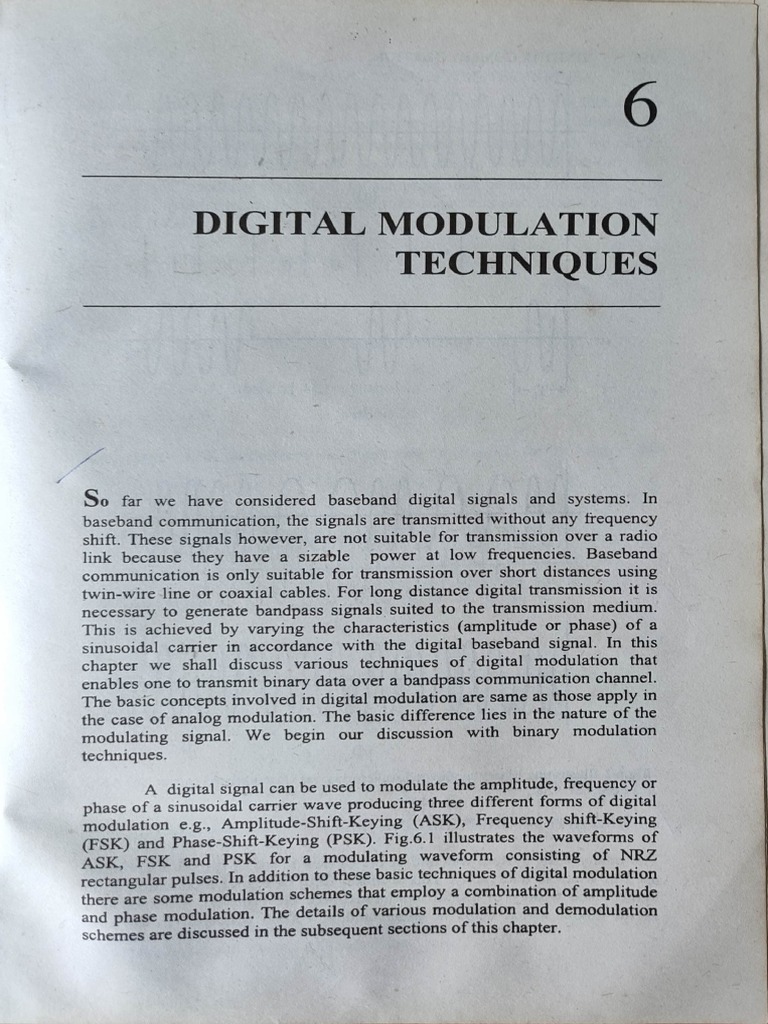 6

DIGITAL MODULATION TECHNIQUES

So far we have considered baseband digital signals and systems. In baseband communication, the signals are transmitted without any frequency shift. These signals however, are not suitable for transmission over a radio link because they have a sizable power at low frequencies. Baseband communication is only suitable for transmission over short distances using twin-wire line or coaxial cables. For long distance digital transmission it is necessary to generate bandpass signals suited to the transmission medium. This is achieved by varying the characteristics (amplitude or phase) of a sinusoidal carrier in accordance with the digital baseband signal. In this chapter we shall discuss various techniques of digital modulation that enables one to transmit binary data over a bandpass communication channel. The basic concepts involved in digital modulation are same as those apply in the case of analog modulation. The basic difference lies in the nature of the modulating signal. We begin our discussion with binary modulation techniques.

A digital signal can be used to modulate the amplitude, frequency or phase of a sinusoidal carrier wave producing three different forms of digital modulation e.g., Amplitude-Shift-Keying (ASK), Frequency shift-Keying (FSK) and Phase-Shift-Keying (PSK). Fig.6.1 illustrates the waveforms of ASK, FSK and PSK for a modulating waveform consisting of NRZ rectangular pulses. In addition to these basic techniques of digital modulation there are some modulation schemes that employ a combination of amplitude and phase modulation. The details of various modulation and demodulation schemes are discussed in the subsequent sections of this chapter.